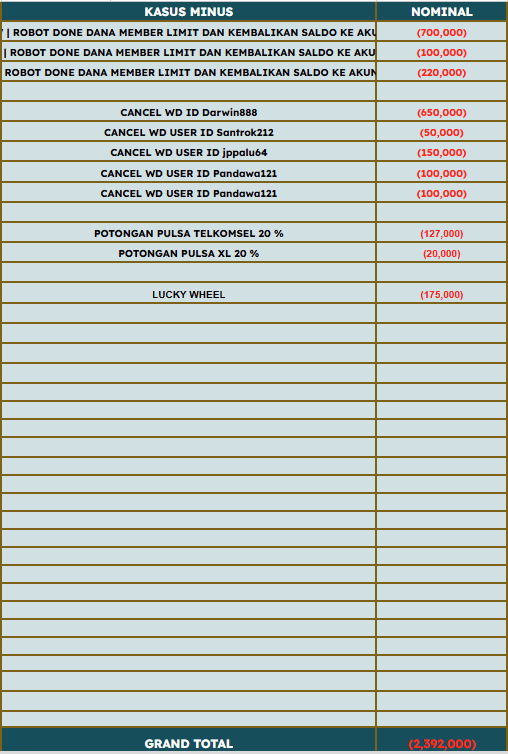 | KASUS MINUS | NOMINAL |
|---|---|
| ' \| ROBOT DONE DANA MEMBER LIMIT DAN KEMBALIKAN SALDO KE AKU | (700,000) |
| \| ROBOT DONE DANA MEMBER LIMIT DAN KEMBALIKAN SALDO KE AKU | (100,000) |
| ROBOT DONE DANA MEMBER LIMIT DAN KEMBALIKAN SALDO KE AKUN | (220,000) |
| | |
| CANCEL WD ID Darwin888 | (650,000) |
| CANCEL WD USER ID Santrok212 | (50,000) |
| CANCEL WD USER ID jppalu64 | (150,000) |
| CANCEL WD USER ID Pandawa121 | (100,000) |
| CANCEL WD USER ID Pandawa121 | (100,000) |
| | |
| POTONGAN PULSA TELKOMSEL 20 % | (127,000) |
| POTONGAN PULSA XL 20 % | (20,000) |
| | |
| LUCKY WHEEL | (175,000) |
| GRAND TOTAL | (2,392,000) |